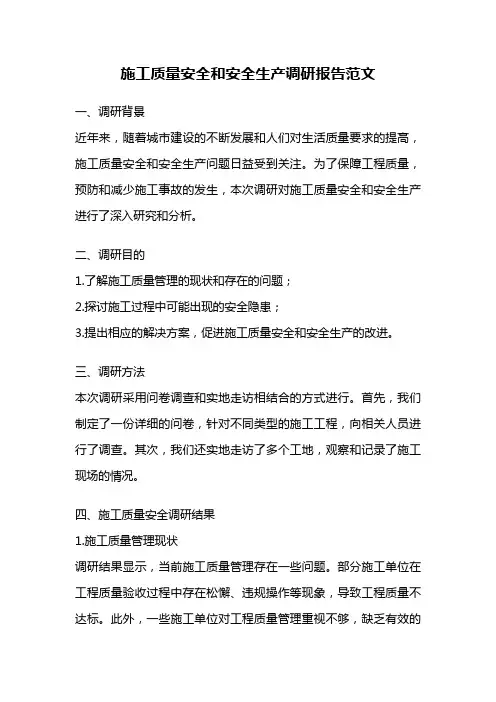 施工质量安全和安全生产调研报告范文

一、调研背景

近年来，随着城市建设的不断发展和人们对生活质量要求的提高，施工质量安全和安全生产问题日益受到关注。为了保障工程质量，预防和减少施工事故的发生，本次调研对施工质量安全和安全生产进行了深入研究和分析。

二、调研目的

1.了解施工质量管理的现状和存在的问题；

2.探讨施工过程中可能出现的安全隐患；

3.提出相应的解决方案，促进施工质量安全和安全生产的改进。

三、调研方法

本次调研采用问卷调查和实地走访相结合的方式进行。首先，我们制定了一份详细的问卷，针对不同类型的施工工程，向相关人员进行了调查。其次，我们还实地走访了多个工地，观察和记录了施工现场的情况。

四、施工质量安全调研结果

1.施工质量管理现状

调研结果显示，当前施工质量管理存在一些问题。部分施工单位在工程质量验收过程中存在松懈、违规操作等现象，导致工程质量不达标。此外，一些施工单位对工程质量管理重视不够，缺乏有效的